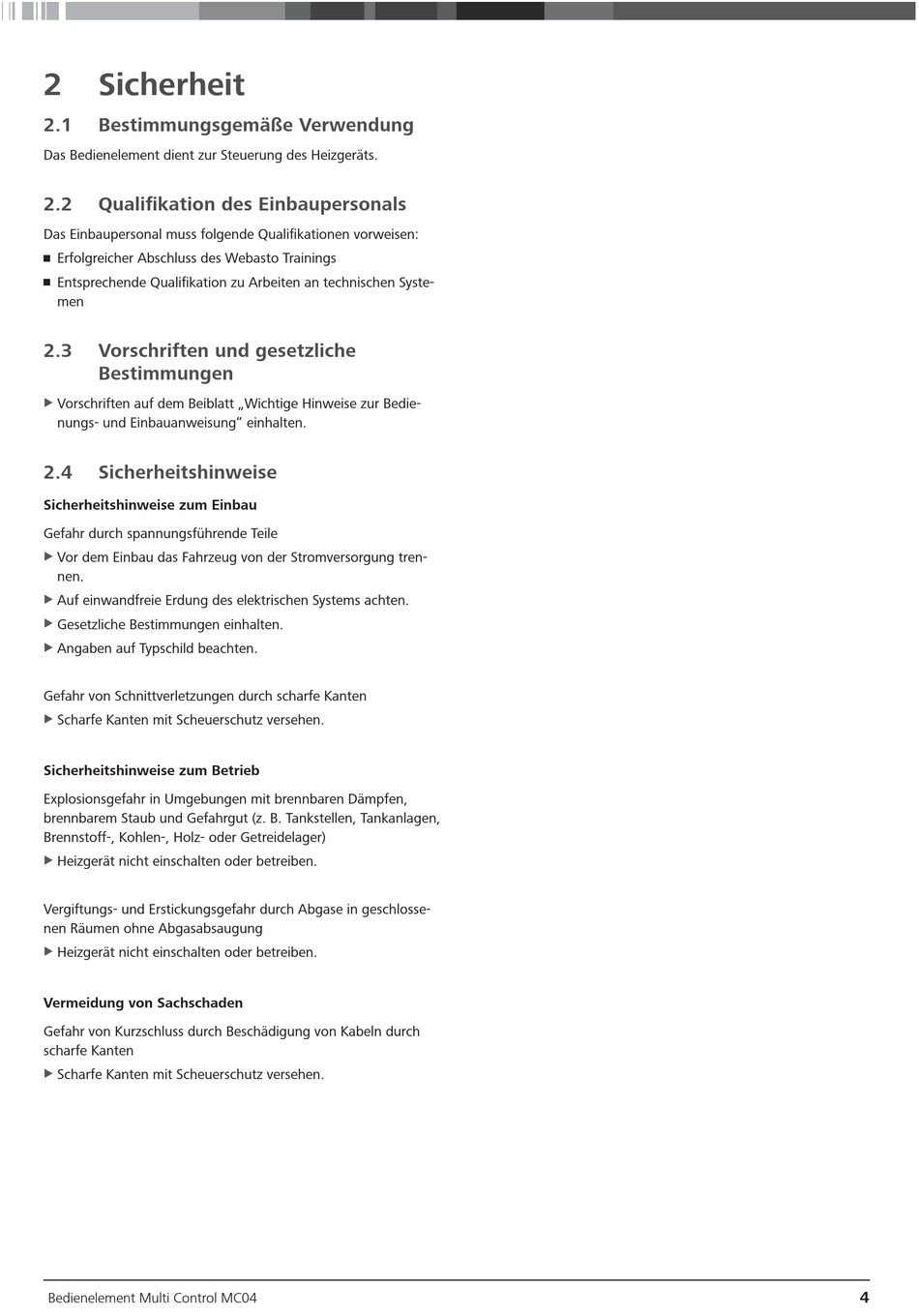 2 Sicherheit

2.1 Bestimmungsgemäße Verwendung

Das Bedienelement dient zur Steuerung des Heizgeräts.

2.2 Qualifikation des Einbaupersonals

Das Einbaupersonal muss folgende Qualifikationen vorweisen:

■ Erfolgreicher Abschluss des Webasto Trainings

■ Entsprechende Qualifikation zu Arbeiten an technischen Systemen

2.3 Vorschriften und gesetzliche Bestimmungen

▶ Vorschriften auf dem Beiblatt „Wichtige Hinweise zur Bedienungs- und Einbauanweisung“ einhalten.

2.4 Sicherheitshinweise

Sicherheitshinweise zum Einbau

Gefahr durch spannungsführende Teile

▶ Vor dem Einbau das Fahrzeug von der Stromversorgung trennen.

▶ Auf einwandfreie Erdung des elektrischen Systems achten.

▶ Gesetzliche Bestimmungen einhalten.

▶ Angaben auf Typschild beachten.

Gefahr von Schnittverletzungen durch scharfe Kanten

▶ Scharfe Kanten mit Scheuerschutz versehen.

Sicherheitshinweise zum Betrieb

Explosionsgefahr in Umgebungen mit brennbaren Dämpfen, brennbarem Staub und Gefahrgut (z. B. Tankstellen, Tankanlagen, Brennstoff-, Kohlen-, Holz- oder Getreidelager)

▶ Heizgerät nicht einschalten oder betreiben.

Vergiftungs- und Erstickungsgefahr durch Abgase in geschlossenen Räumen ohne Abgasabsaugung

▶ Heizgerät nicht einschalten oder betreiben.

Vermeidung von Sachschaden

Gefahr von Kurzschluss durch Beschädigung von Kabeln durch scharfe Kanten

▶ Scharfe Kanten mit Scheuerschutz versehen.

Bedienelement Multi Control MC04

4